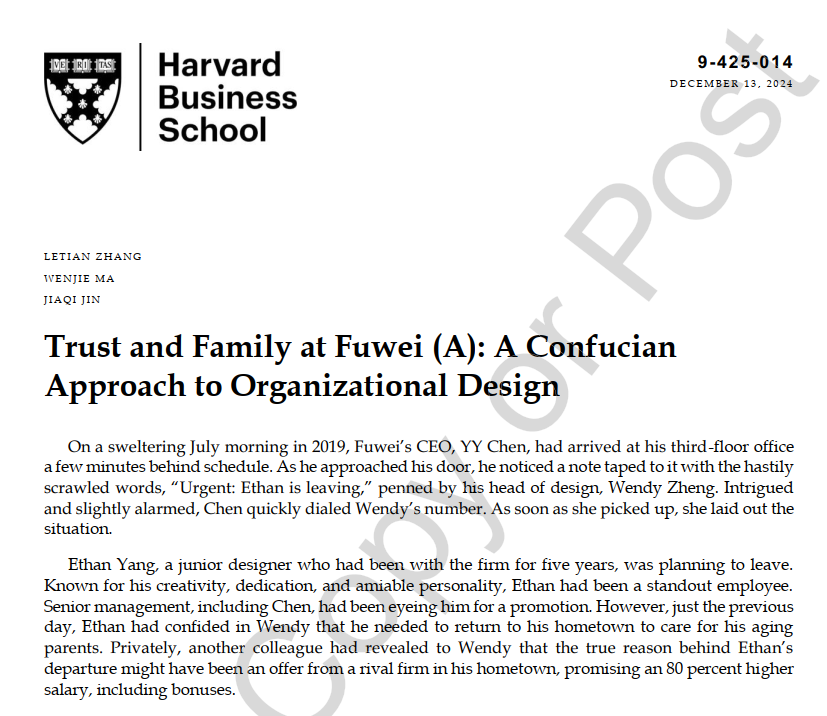 VE RI TAS

Harvard Business School

9-425-014
DECEMBER 13, 2024

LETIAN ZHANG
WENJIE MA
JIAQI JIN

Trust and Family at Fuwei (A): A Confucian Approach to Organizational Design

On a sweltering July morning in 2019, Fuwei's CEO, YY Chen, had arrived at his third-floor office a few minutes behind schedule. As he approached his door, he noticed a note taped to it with the hastily scrawled words, "Urgent: Ethan is leaving," penned by his head of design, Wendy Zheng. Intrigued and slightly alarmed, Chen quickly dialed Wendy's number. As soon as she picked up, she laid out the situation.

Ethan Yang, a junior designer who had been with the firm for five years, was planning to leave. Known for his creativity, dedication, and amiable personality, Ethan had been a standout employee. Senior management, including Chen, had been eyeing him for a promotion. However, just the previous day, Ethan had confided in Wendy that he needed to return to his hometown to care for his aging parents. Privately, another colleague had revealed to Wendy that the true reason behind Ethan's departure might have been an offer from a rival firm in his hometown, promising an 80 percent higher salary, including bonuses.

Copy or Post